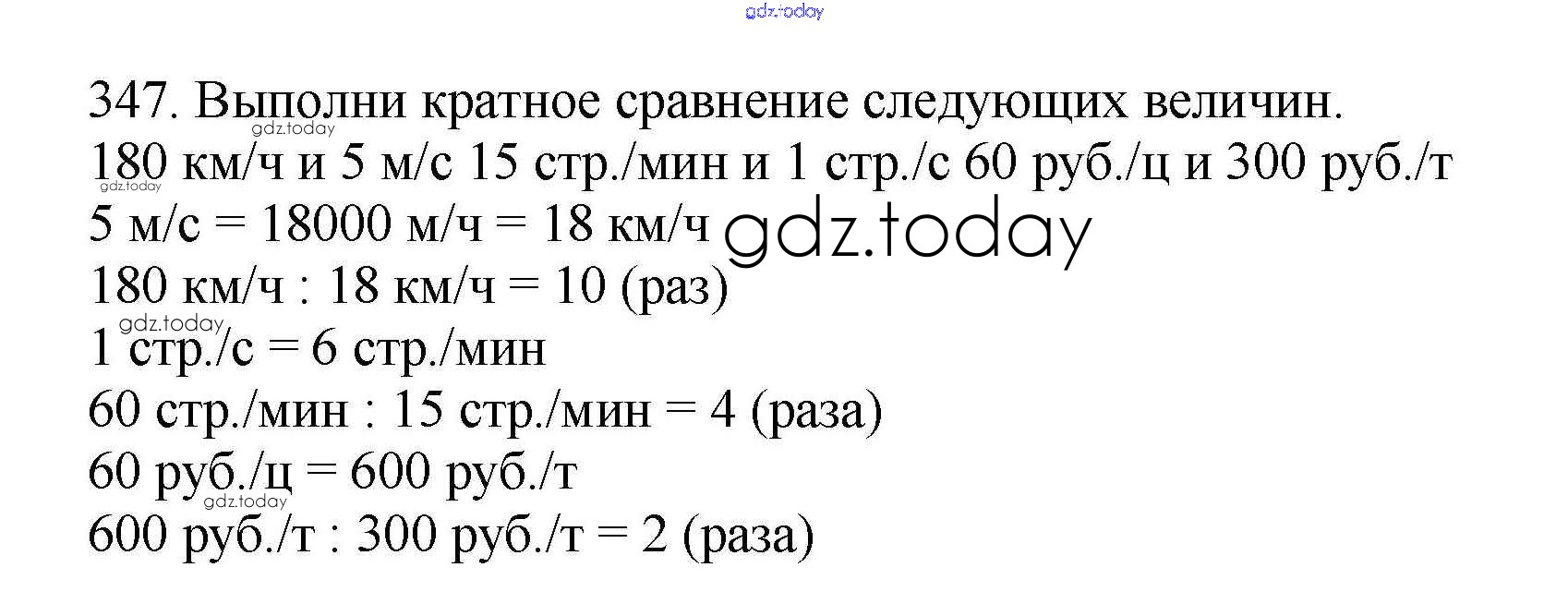 gdz.today

347. Выполни кратное сравнение следующих величин.
gdz.today
180 км/ч и 5 м/с 15 стр./мин и 1 стр./с 60 руб./ц и 300 руб./т
gdz.today
5 м/с = 18000 м/ч = 18 км/ч gdz.today
180 км/ч : 18 км/ч = 10 (раз)
gdz.today
1 стр./с = 6 стр./мин
60 стр./мин : 15 стр./мин = 4 (раза)
60 руб./ц = 600 руб./т
gdz.today
600 руб./т : 300 руб./т = 2 (раза)